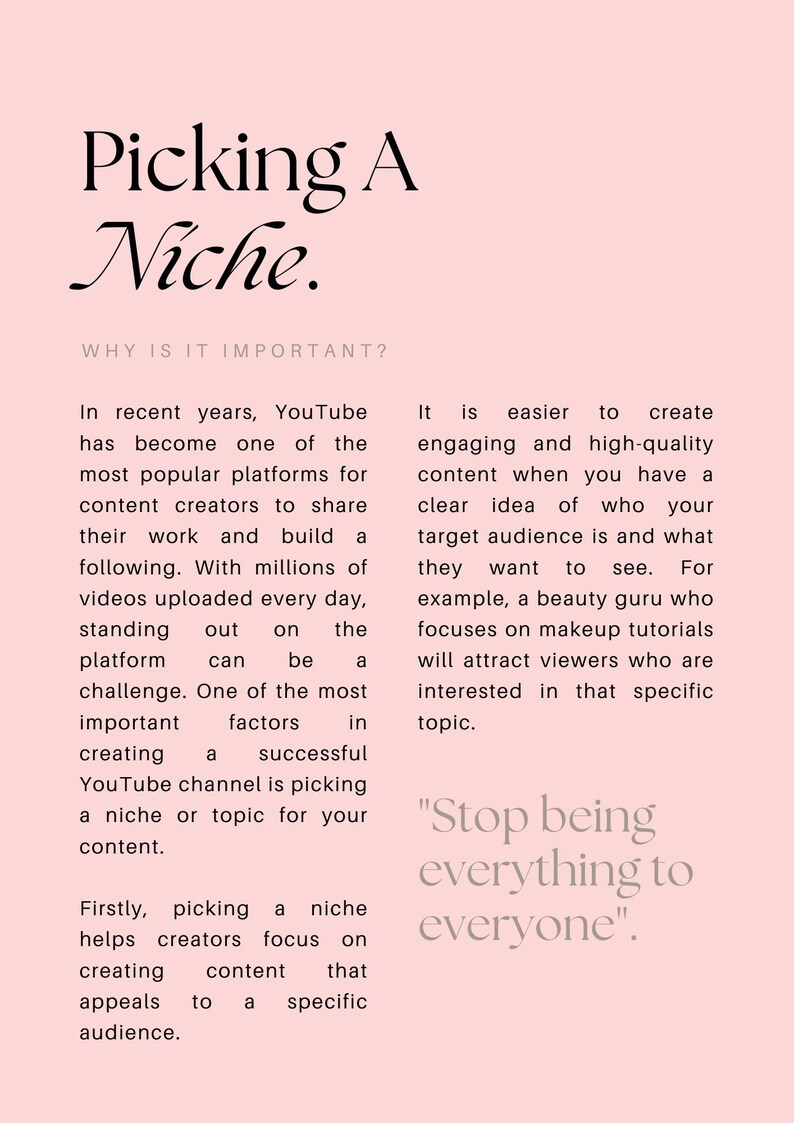 Picking A Niche.

WHY IS IT IMPORTANT?

In recent years, YouTube has become one of the most popular platforms for content creators to share their work and build a following. With millions of videos uploaded every day, standing out on the platform can be a challenge. One of the most important factors in creating a successful YouTube channel is picking a niche or topic for your content.

Firstly, picking a niche helps creators focus on creating content that appeals to a specific audience.

It is easier to create engaging and high-quality content when you have a clear idea of who your target audience is and what they want to see. For example, a beauty guru who focuses on makeup tutorials will attract viewers who are interested in that specific topic.

"Stop being everything to everyone".